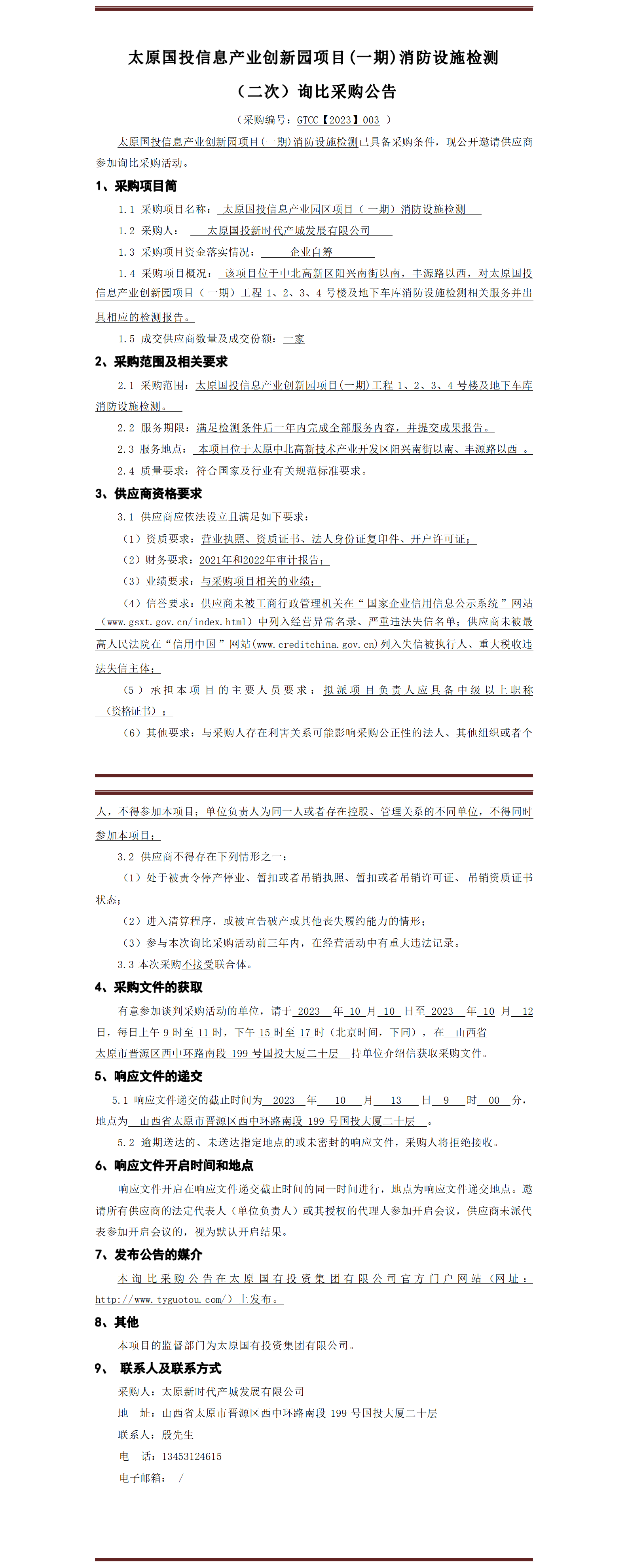 太原国投信息产业创新园项目(一期)消防设施检测

（二次）询比采购公告

（采购编号：GTCC【2023】003 ）

太原国投信息产业创新园项目(一期)消防设施检测已具备采购条件，现公开邀请供应商参加询比采购活动。

1、采购项目简

1.1 采购项目名称： 太原国投信息产业园区项目（一期）消防设施检测

1.2 采购人： 太原国投新时代产城发展有限公司

1.3 采购项目资金落实情况： 企业自筹

1.4 采购项目概况： 该项目位于中北高新区阳兴南街以南，丰源路以西，对太原国投信息产业创新园项目（一期）工程 1、2、3、4 号楼及地下车库消防设施检测相关服务并出具相应的检测报告。

1.5 成交供应商数量及成交份额：一家

2、采购范围及相关要求

2.1 采购范围：太原国投信息产业创新园项目(一期)工程 1、2、3、4 号楼及地下车库消防设施检测。

2.2 服务期限：满足检测条件后一年内完成全部服务内容，并提交成果报告。

2.3 服务地点： 本项目位于太原中北高新技术产业开发区阳兴南街以南、丰源路以西 。

2.4 质量要求：符合国家及行业有关规范标准要求。

3、供应商资格要求

3.1 供应商应依法设立且满足如下要求：

（1）资质要求：营业执照、资质证书、法人身份证复印件、开户许可证；

（2）财务要求：2021年和2022年审计报告；

（3）业绩要求：与采购项目相关的业绩；

（4）信誉要求：供应商未被工商行政管理机关在“国家企业信用信息公示系统”网站（www.gsxt.gov.cn/index.html）中列入经营异常名录、严重违法失信名单；供应商未被最高人民法院在“信用中国”网站(www.creditchina.gov.cn)列入失信被执行人、重大税收违法失信主体；

（5）承担本项目的主要人员要求：拟派项目负责人应具备中级以上职称（资格证书）；

（6）其他要求：与采购人存在利害关系可能影响采购公正性的法人、其他组织或者个人，不得参加本项目；单位负责人为同一人或者存在控股、管理关系的不同单位，不得同时参加本项目；

3.2 供应商不得存在下列情形之一：

（1）处于被责令停产停业、暂扣或者吊销执照、暂扣或者吊销许可证、吊销资质证书状态；

（2）进入清算程序，或被宣告破产或其他丧失履约能力的情形；

（3）参与本次询比采购活动前三年内，在经营活动中有重大违法记录。

3.3 本次采购不接受联合体。

4、采购文件的获取

有意参加谈判采购活动的单位，请于 2023 年 10 月 10 日至 2023 年 10 月 12 日，每日上午 9 时至 11 时，下午 15 时至 17 时（北京时间，下同），在 山西省太原市晋源区西中环路南段 199 号国投大厦二十层 持单位介绍信获取采购文件。

5、响应文件的递交

5.1 响应文件递交的截止时间为 2023 年 10 月 13 日 9 时 00 分，地点为 山西省太原市晋源区西中环路南段 199 号国投大厦二十层 。

5.2 逾期送达的、未送达指定地点的或未密封的响应文件，采购人将拒绝接收。

6、响应文件开启时间和地点

响应文件开启在响应文件递交截止时间的同一时间进行，地点为响应文件递交地点。邀请所有供应商的法定代表人（单位负责人）或其授权的代理人参加开启会议，供应商未派代表参加开启会议的，视为默认开启结果。

7、发布公告的媒介

本询比采购公告在太原国有投资集团有限公司官方门户网站（网址：http://www.tyguotou.com/）上发布。

8、其他

本项目的监督部门为太原国有投资集团有限公司。

9、 联系人及联系方式

采购人：太原新时代产城发展有限公司

地 址：山西省太原市晋源区西中环路南段 199 号国投大厦二十层

联系人：殷先生

电 话：13453124615

电子邮箱： /